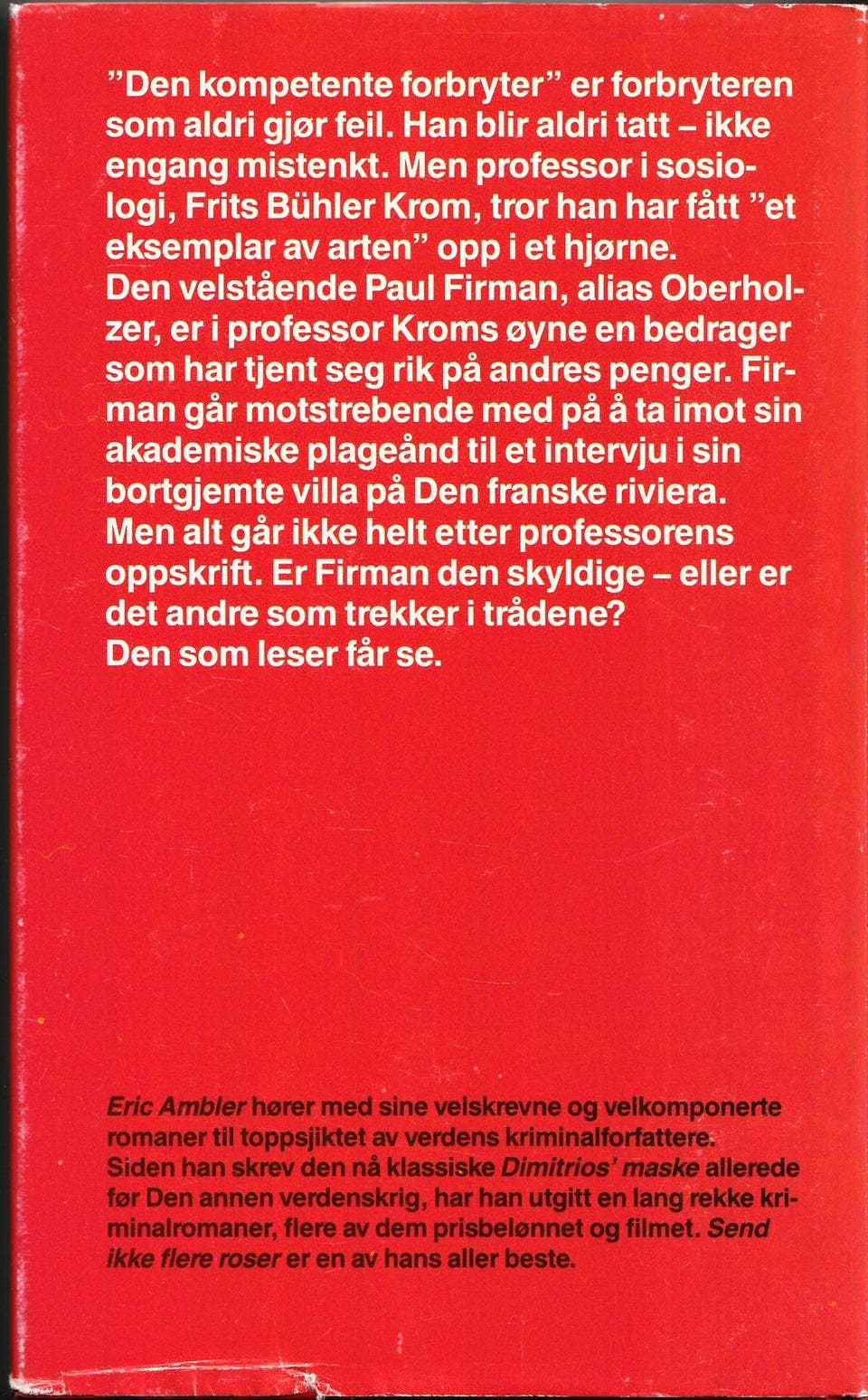 "Den kompetente forbryter" er forbryteren som aldri gjør feil. Han blir aldri tatt – ikke engang mistenkt. Men professor i sosiologi, Frits Bühler Krom, tror han har fått "et eksemplar av arten" opp i et hjørne.
Den velstående Paul Firman, alias Oberholzer, er i professor Kroms øyne en bedrager som har tjent seg rik på andres penger. Firman går motstrebende med på å ta imot sin akademiske plageånd til et intervju i sin bortgjemte villa på Den franske riviera.
Men alt går ikke helt etter professorens oppskrift. Er Firman den skyldige – eller er det andre som trekker i trådene?
Den som leser får se.

Eric Ambler hører med sine velskrevne og velkomponerte romaner til toppsjiktet av verdens kriminalforfattere.
Siden han skrev den nå klassiske Dimitrios' maske allerede før Den annen verdenskrig, har han utgitt en lang rekke kriminalromaner, flere av dem prisbelønnet og filmet. Send ikke flere roser er en av hans aller beste.